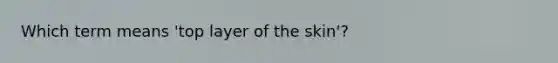 Which term means 'top layer of the skin'?